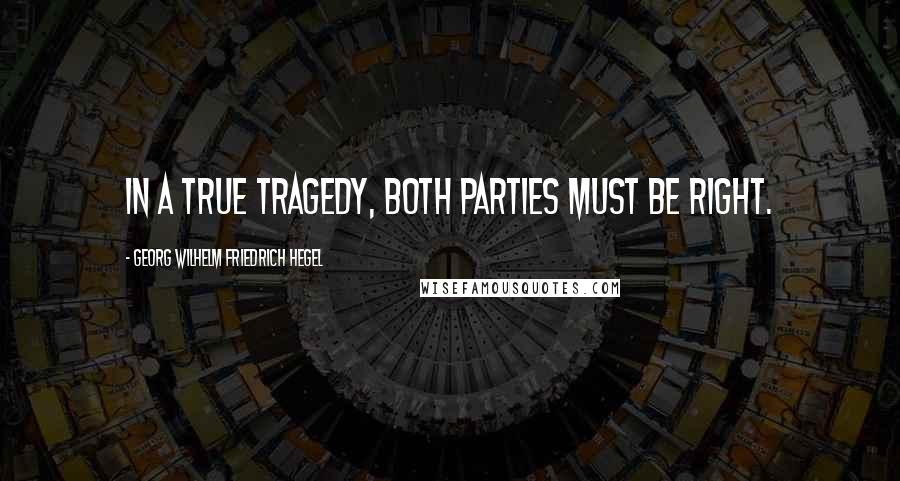 IN A TRUE TRAGEDY, BOTH PARTIES MUST BE RIGHT.

- GEORG WILHELM FRIEDRICH HEGEL

WISEFAMOUSQUOTES.COM